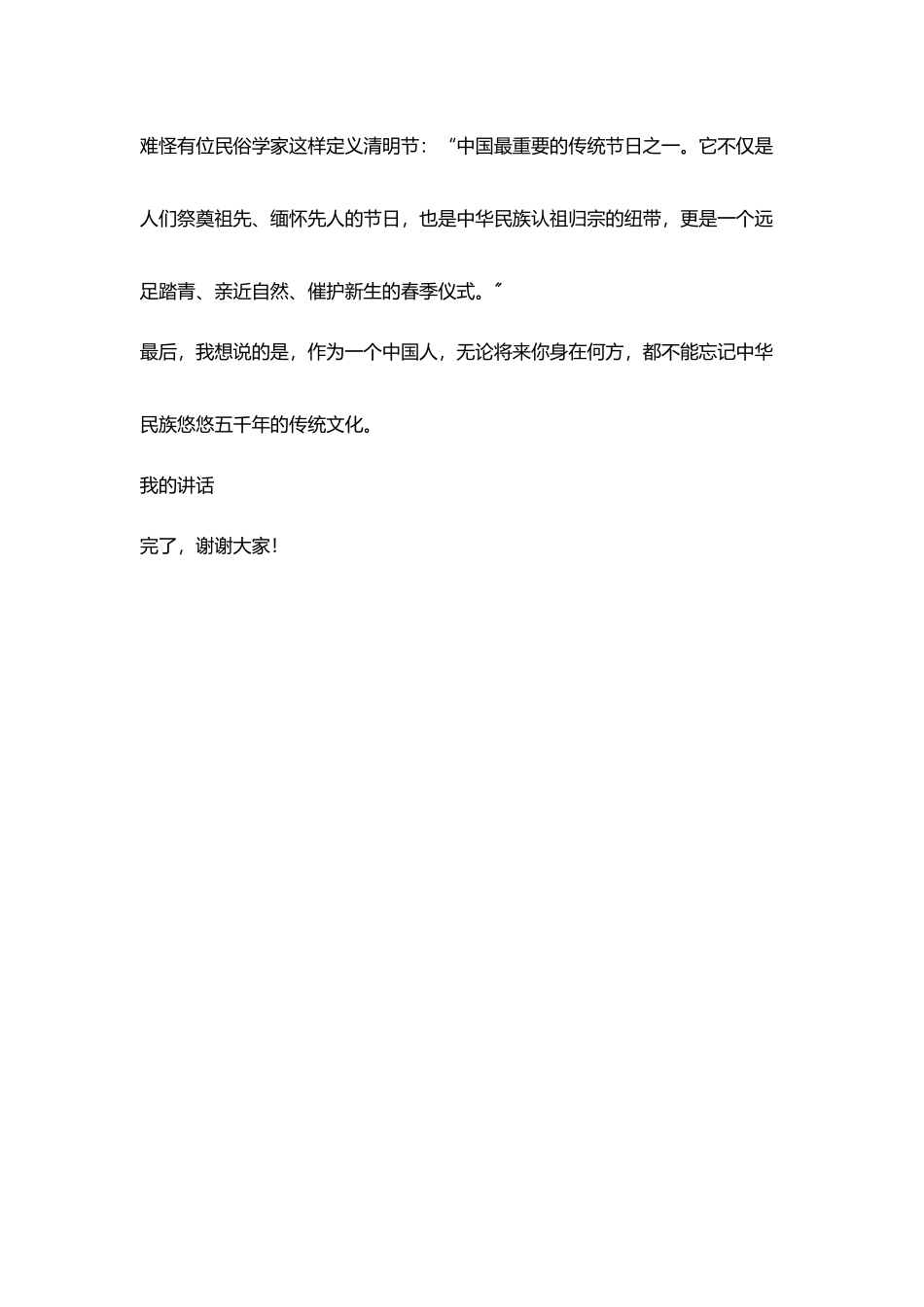 难怪有位民俗学家这样定义清明节：“中国最重要的传统节日之一。它不仅是人们祭奠祖先、缅怀先人的节日，也是中华民族认祖归宗的纽带，更是一个远足踏青、亲近自然、催护新生的春季仪式。”

最后，我想说的是，作为一个中国人，无论将来你身在何方，都不能忘记中华民族悠悠五千年的传统文化。

我的讲话

完了，谢谢大家！